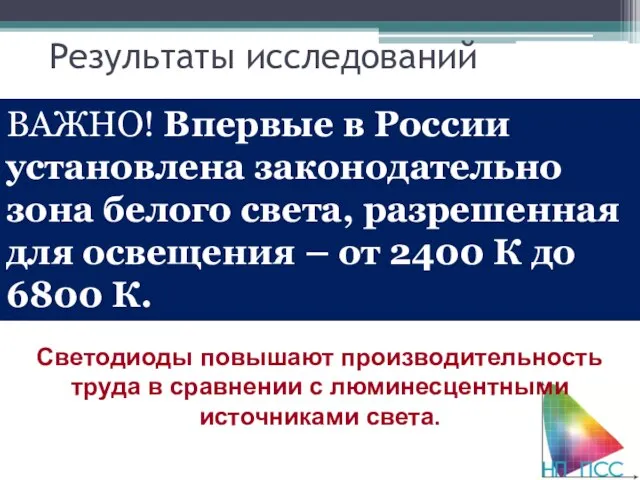 Результаты исследований

ВАЖНО! Впервые в России установлена законодательно зона белого света, разрешенная для освещения – от 2400 К до 6800 К.

Светодиоды повышают производительность труда в сравнении с люминесцентными источниками света.

НП ПСС